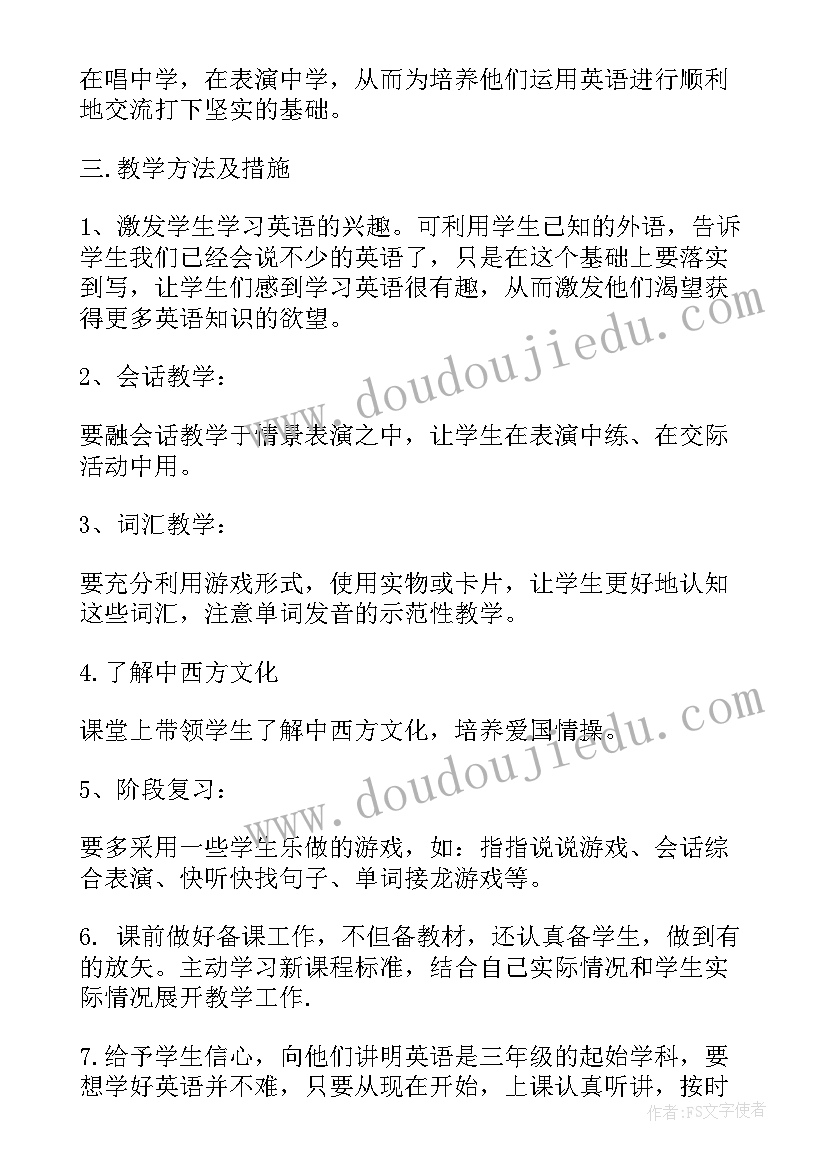 在唱中学，在表演中学，从而为培养他们运用英语进行顺利地交流打下坚实的基础。

三.教学方法及措施

1、激发学生学习英语的兴趣。可利用学生已知的外语，告诉学生我们已经会说不少的英语了，只是在这个基础上要落实到写，让学生们感到学习英语很有趣，从而激发他们渴望获得更多英语知识的欲望。

2、会话教学：

要融会话教学于情景表演之中，让学生在表演中练、在交际活动中用。

3、词汇教学：

要充分利用游戏形式，使用实物或卡片，让学生更好地认知这些词汇，注意单词发音的示范性教学。

4.了解中西方文化

课堂上带领学生了解中西方文化，培养爱国情操。

5、阶段复习：

要多采用一些学生乐做的游戏，如：指指说说游戏、会话综合表演、快听快找句子、单词接龙游戏等。

6. 课前做好备课工作，不但备教材，还认真备学生，做到有的放矢。主动学习新课程标准，结合自己实际情况和学生实际情况展开教学工作.

7.给予学生信心，向他们讲明英语是三年级的起始学科，要想学好英语并不难，只要从现在开始，上课认真听讲，按时

www.doudoujiedu.com

www.doudoujiedu.com

作者：FS文字使者